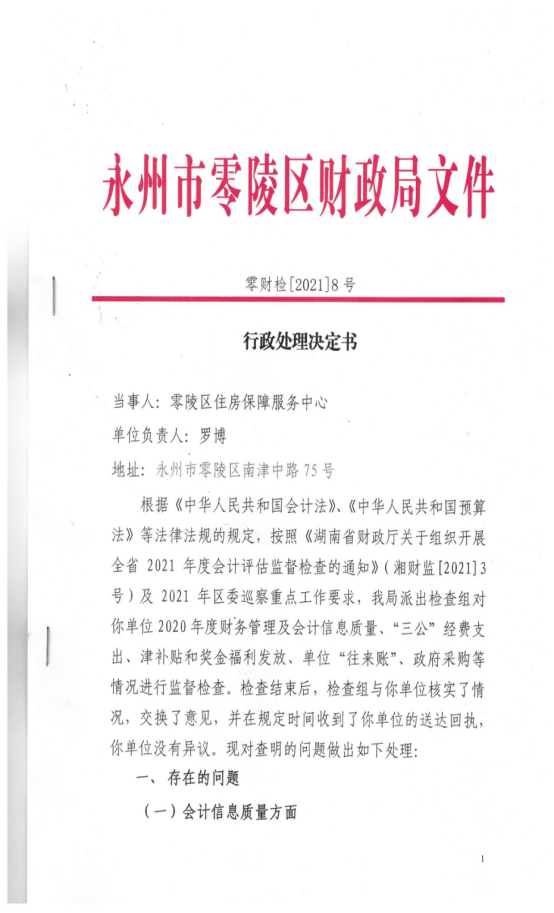 永州市零陵区财政局文件

零财检[2021]8号

行政处理决定书

当事人：零陵区住房保障服务中心

单位负责人：罗博

地址：永州市零陵区南津中路75号

根据《中华人民共和国会计法》、《中华人民共和国预算法》等法律法规的规定，按照《湖南省财政厅关于组织开展全省2021年度会计评估监督检查的通知》（湘财监[2021]3号）及2021年区委巡察重点工作要求，我局派出检查组对你单位2020年度财务管理及会计信息质量、“三公”经费支出、津补贴和奖金福利发放、单位“往来账”、政府采购等情况进行监督检查。检查结束后，检查组与你单位核实了情况，交换了意见，并在规定时间收到了你单位的送达回执，你单位没有异议。现对查明的问题做出如下处理：

一、存在的问题

（一）会计信息质量方面

1